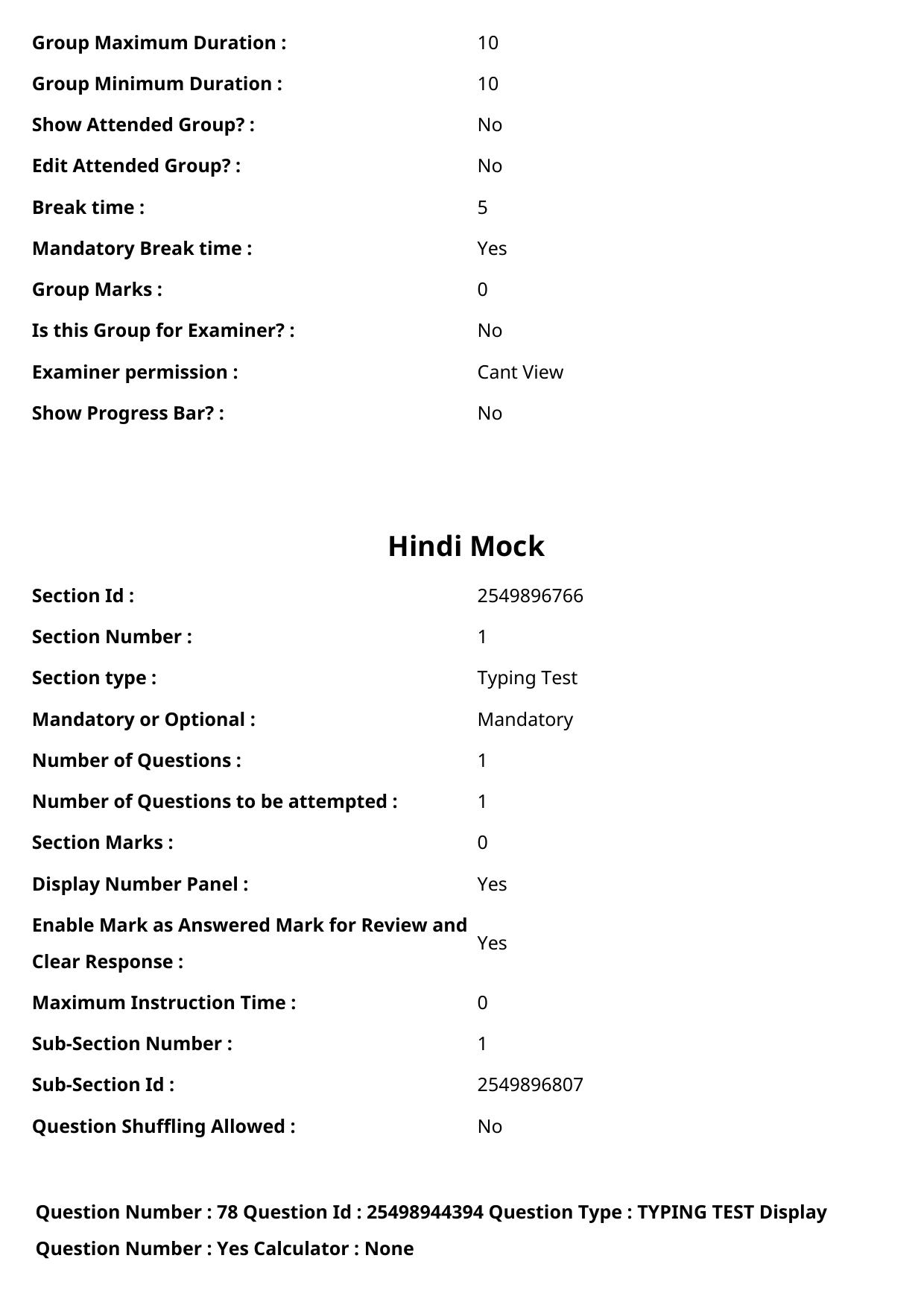 Group Maximum Duration : 10

Group Minimum Duration : 10

Show Attended Group? : No

Edit Attended Group? : No

Break time : 5

Mandatory Break time : Yes

Group Marks : 0

Is this Group for Examiner? : No

Examiner permission : Cant View

Show Progress Bar? : No

Hindi Mock

Section Id : 2549896766

Section Number : 1

Section type : Typing Test

Mandatory or Optional : Mandatory

Number of Questions : 1

Number of Questions to be attempted : 1

Section Marks : 0

Display Number Panel : Yes

Enable Mark as Answered Mark for Review and Clear Response : Yes

Maximum Instruction Time : 0

Sub-Section Number : 1

Sub-Section Id : 2549896807

Question Shuffling Allowed : No

Question Number : 78 Question Id : 25498944394 Question Type : TYPING TEST Display Question Number : Yes Calculator : None